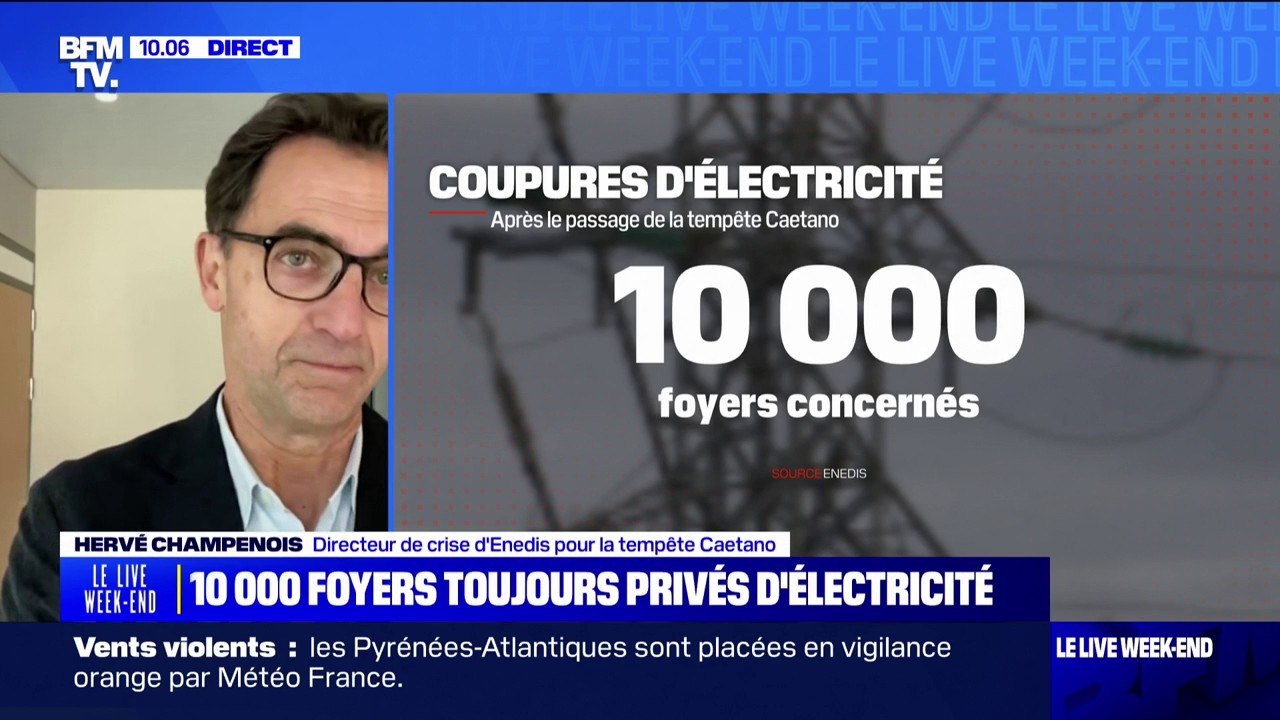 BFM TV. 10.06 DIRECT

LE LIVE WEEK-END LE LIVE WEEK-END

COUPURES D'ÉLECTRICITÉ
Après le passage de la tempête Caetano

10 000
foyers concernés

SOURCE ENEDIS

HERVÉ CHAMPENOIS Directeur de crise d'Enedis pour la tempête Caetano

LE LIVE WEEK-END 10 000 FOYERS TOUJOURS PRIVÉS D'ÉLECTRICITÉ

Vents violents : les Pyrénées-Atlantiques sont placées en vigilance orange par Météo France.

LE LIVE WEEK-END